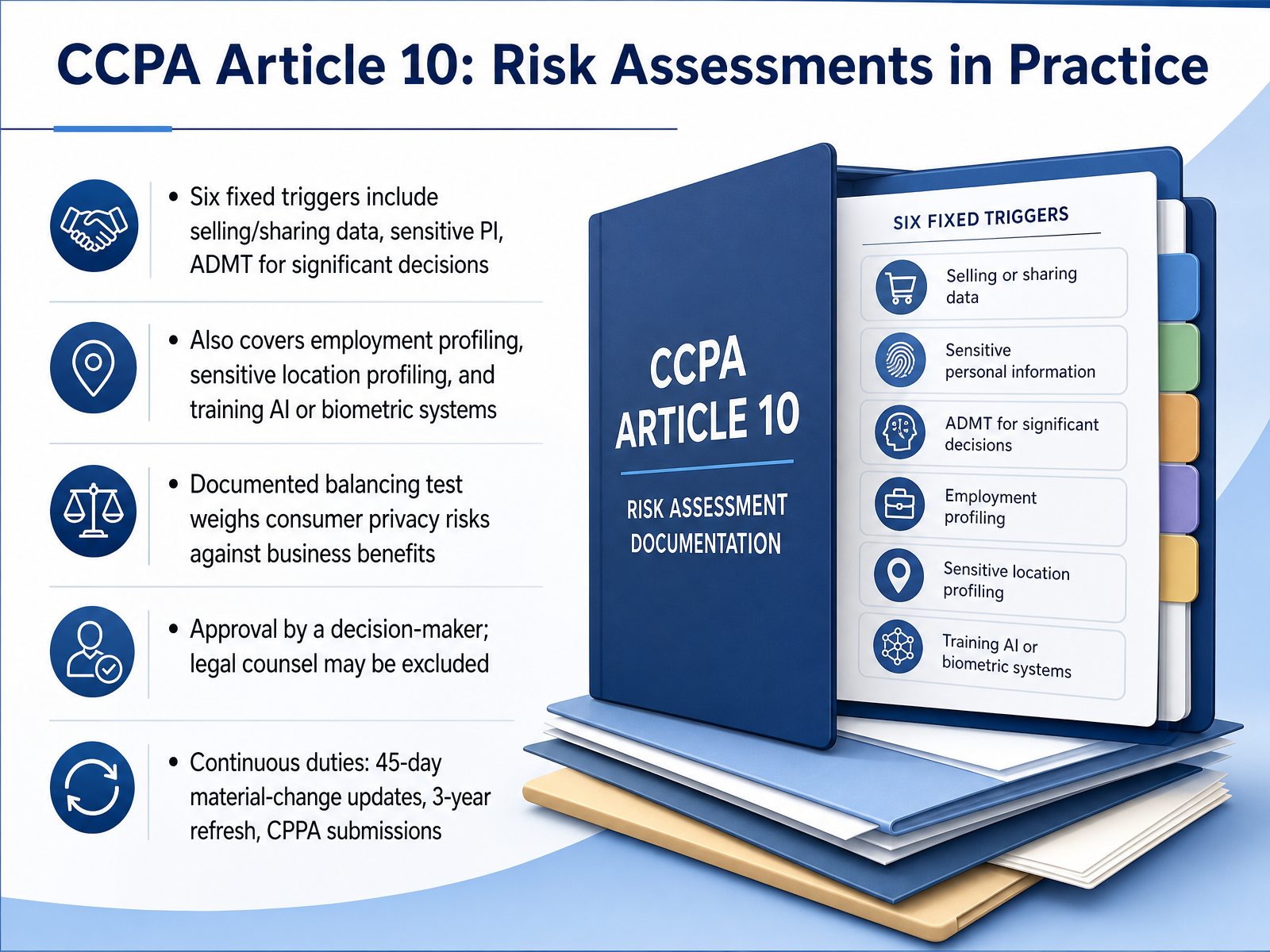 CCPA Article 10: Risk Assessments in Practice

• Six fixed triggers include selling/sharing data, sensitive PI, ADMT for significant decisions

• Also covers employment profiling, sensitive location profiling, and training AI or biometric systems

• Documented balancing test weighs consumer privacy risks against business benefits

• Approval by a decision-maker; legal counsel may be excluded

• Continuous duties: 45-day material-change updates, 3-year refresh, CPPA submissions

CCPA ARTICLE 10

RISK ASSESSMENT DOCUMENTATION

SIX FIXED TRIGGERS

Selling or sharing data

Sensitive personal information

ADMT for significant decisions

Employment profiling

Sensitive location profiling

Training AI or biometric systems